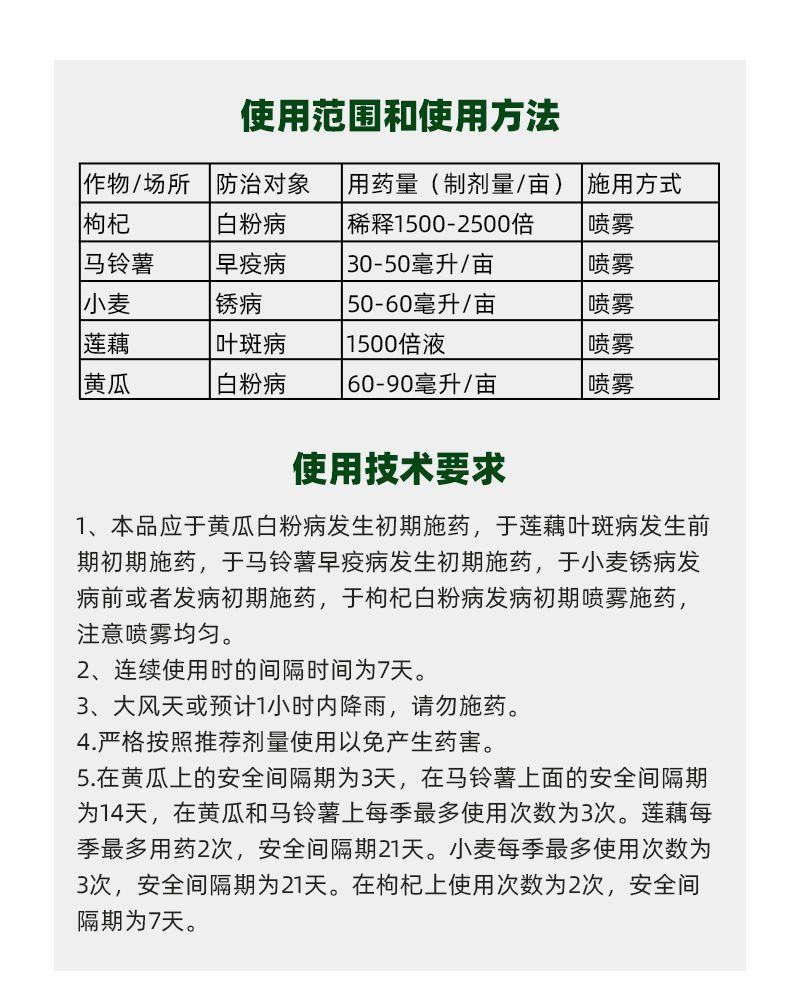 使用范围和使用方法

| 作物/场所 | 防治对象 | 用药量（制剂量/亩） | 施用方式 |
|---|---|---|---|
| 枸杞 | 白粉病 | 稀释1500-2500倍 | 喷雾 |
| 马铃薯 | 早疫病 | 30-50毫升/亩 | 喷雾 |
| 小麦 | 锈病 | 50-60毫升/亩 | 喷雾 |
| 莲藕 | 叶斑病 | 1500倍液 | 喷雾 |
| 黄瓜 | 白粉病 | 60-90毫升/亩 | 喷雾 |

使用技术要求

1、本品应于黄瓜白粉病发生初期施药，于莲藕叶斑病发生前期初期施药，于马铃薯早疫病发生初期施药，于小麦锈病发病前或者发病初期施药，于枸杞白粉病发病初期喷雾施药，注意喷雾均匀。
2、连续使用时的间隔时间为7天。
3、大风天或预计1小时内降雨，请勿施药。
4.严格按照推荐剂量使用以免产生药害。
5.在黄瓜上的安全间隔期为3天，在马铃薯上面的安全间隔期为14天，在黄瓜和马铃薯上每季最多使用次数为3次。莲藕每季最多用药2次，安全间隔期21天。小麦每季最多使用次数为3次，安全间隔期为21天。在枸杞上使用次数为2次，安全间隔期为7天。